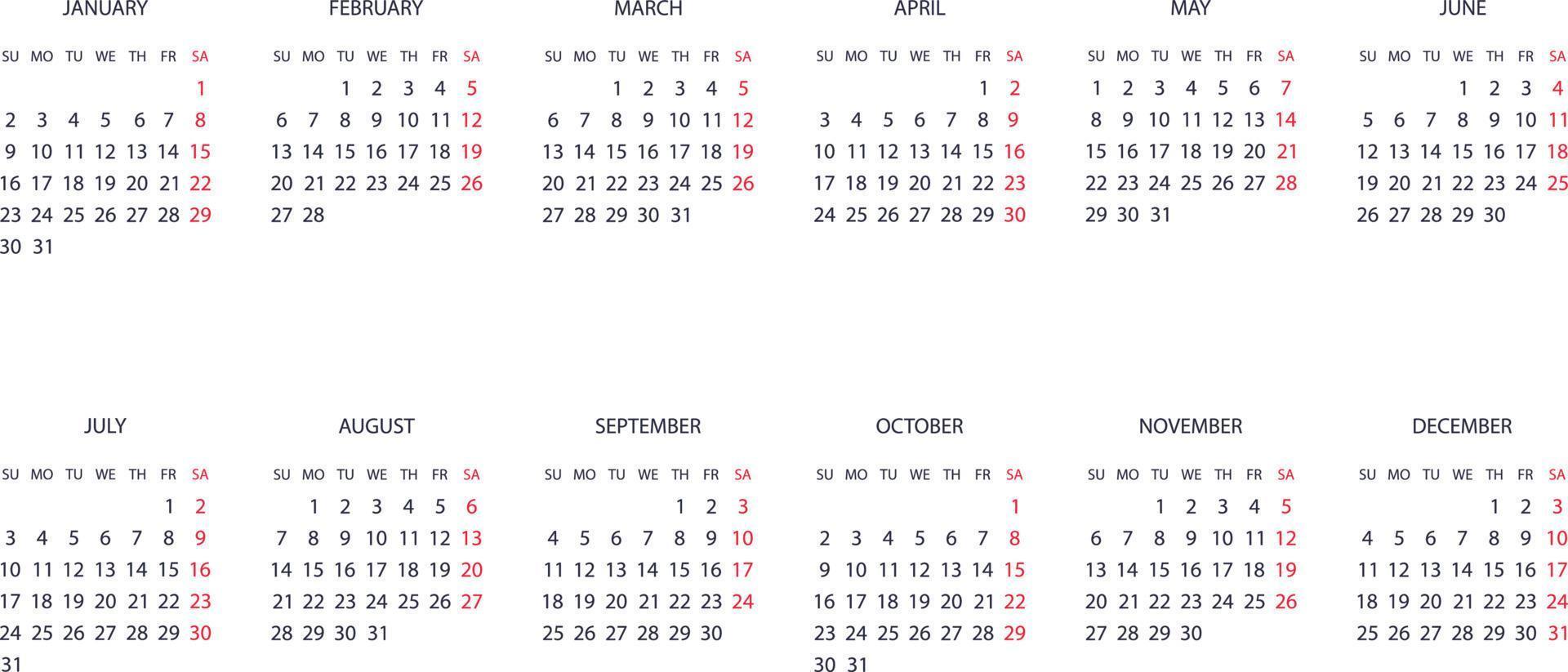 JANUARY

| SU | MO | TU | WE | TH | FR | SA |
|---|---|---|---|---|---|---|
| | | | | | | 1 |
| 2 | 3 | 4 | 5 | 6 | 7 | 8 |
| 9 | 10 | 11 | 12 | 13 | 14 | 15 |
| 16 | 17 | 18 | 19 | 20 | 21 | 22 |
| 23 | 24 | 25 | 26 | 27 | 28 | 29 |
| 30 | 31 | | | | | |

FEBRUARY

| SU | MO | TU | WE | TH | FR | SA |
|---|---|---|---|---|---|---|
| | | 1 | 2 | 3 | 4 | 5 |
| 6 | 7 | 8 | 9 | 10 | 11 | 12 |
| 13 | 14 | 15 | 16 | 17 | 18 | 19 |
| 20 | 21 | 22 | 23 | 24 | 25 | 26 |
| 27 | 28 | | | | | |

MARCH

| SU | MO | TU | WE | TH | FR | SA |
|---|---|---|---|---|---|---|
| | | 1 | 2 | 3 | 4 | 5 |
| 6 | 7 | 8 | 9 | 10 | 11 | 12 |
| 13 | 14 | 15 | 16 | 17 | 18 | 19 |
| 20 | 21 | 22 | 23 | 24 | 25 | 26 |
| 27 | 28 | 29 | 30 | 31 | | |

APRIL

| SU | MO | TU | WE | TH | FR | SA |
|---|---|---|---|---|---|---|
| | | | | | 1 | 2 |
| 3 | 4 | 5 | 6 | 7 | 8 | 9 |
| 10 | 11 | 12 | 13 | 14 | 15 | 16 |
| 17 | 18 | 19 | 20 | 21 | 22 | 23 |
| 24 | 25 | 26 | 27 | 28 | 29 | 30 |

MAY

| SU | MO | TU | WE | TH | FR | SA |
|---|---|---|---|---|---|---|
| 1 | 2 | 3 | 4 | 5 | 6 | 7 |
| 8 | 9 | 10 | 11 | 12 | 13 | 14 |
| 15 | 16 | 17 | 18 | 19 | 20 | 21 |
| 22 | 23 | 24 | 25 | 26 | 27 | 28 |
| 29 | 30 | 31 | | | | |

JUNE

| SU | MO | TU | WE | TH | FR | SA |
|---|---|---|---|---|---|---|
| | | | 1 | 2 | 3 | 4 |
| 5 | 6 | 7 | 8 | 9 | 10 | 11 |
| 12 | 13 | 14 | 15 | 16 | 17 | 18 |
| 19 | 20 | 21 | 22 | 23 | 24 | 25 |
| 26 | 27 | 28 | 29 | 30 | | |

JULY

| SU | MO | TU | WE | TH | FR | SA |
|---|---|---|---|---|---|---|
| | | | | | 1 | 2 |
| 3 | 4 | 5 | 6 | 7 | 8 | 9 |
| 10 | 11 | 12 | 13 | 14 | 15 | 16 |
| 17 | 18 | 19 | 20 | 21 | 22 | 23 |
| 24 | 25 | 26 | 27 | 28 | 29 | 30 |
| 31 | | | | | | |

AUGUST

| SU | MO | TU | WE | TH | FR | SA |
|---|---|---|---|---|---|---|
| | 1 | 2 | 3 | 4 | 5 | 6 |
| 7 | 8 | 9 | 10 | 11 | 12 | 13 |
| 14 | 15 | 16 | 17 | 18 | 19 | 20 |
| 21 | 22 | 23 | 24 | 25 | 26 | 27 |
| 28 | 29 | 30 | 31 | | | |

SEPTEMBER

| SU | MO | TU | WE | TH | FR | SA |
|---|---|---|---|---|---|---|
| | | | | 1 | 2 | 3 |
| 4 | 5 | 6 | 7 | 8 | 9 | 10 |
| 11 | 12 | 13 | 14 | 15 | 16 | 17 |
| 18 | 19 | 20 | 21 | 22 | 23 | 24 |
| 25 | 26 | 27 | 28 | 29 | 30 | |

OCTOBER

| SU | MO | TU | WE | TH | FR | SA |
|---|---|---|---|---|---|---|
| | | | | | | 1 |
| 2 | 3 | 4 | 5 | 6 | 7 | 8 |
| 9 | 10 | 11 | 12 | 13 | 14 | 15 |
| 16 | 17 | 18 | 19 | 20 | 21 | 22 |
| 23 | 24 | 25 | 26 | 27 | 28 | 29 |
| 30 | 31 | | | | | |

NOVEMBER

| SU | MO | TU | WE | TH | FR | SA |
|---|---|---|---|---|---|---|
| | | 1 | 2 | 3 | 4 | 5 |
| 6 | 7 | 8 | 9 | 10 | 11 | 12 |
| 13 | 14 | 15 | 16 | 17 | 18 | 19 |
| 20 | 21 | 22 | 23 | 24 | 25 | 26 |
| 27 | 28 | 29 | 30 | | | |

DECEMBER

| SU | MO | TU | WE | TH | FR | SA |
|---|---|---|---|---|---|---|
| | | | | 1 | 2 | 3 |
| 4 | 5 | 6 | 7 | 8 | 9 | 10 |
| 11 | 12 | 13 | 14 | 15 | 16 | 17 |
| 18 | 19 | 20 | 21 | 22 | 23 | 24 |
| 25 | 26 | 27 | 28 | 29 | 30 | 31 |